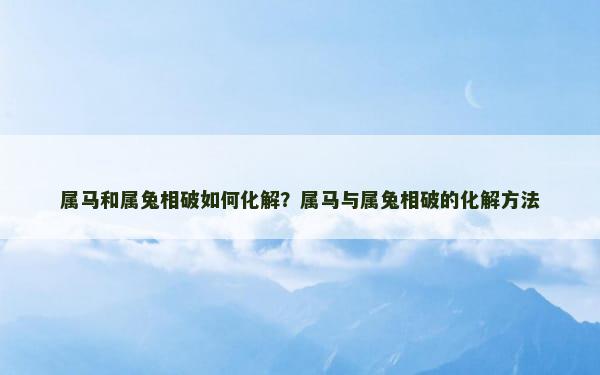 属马和属兔相破如何化解？属马与属兔相破的化解方法